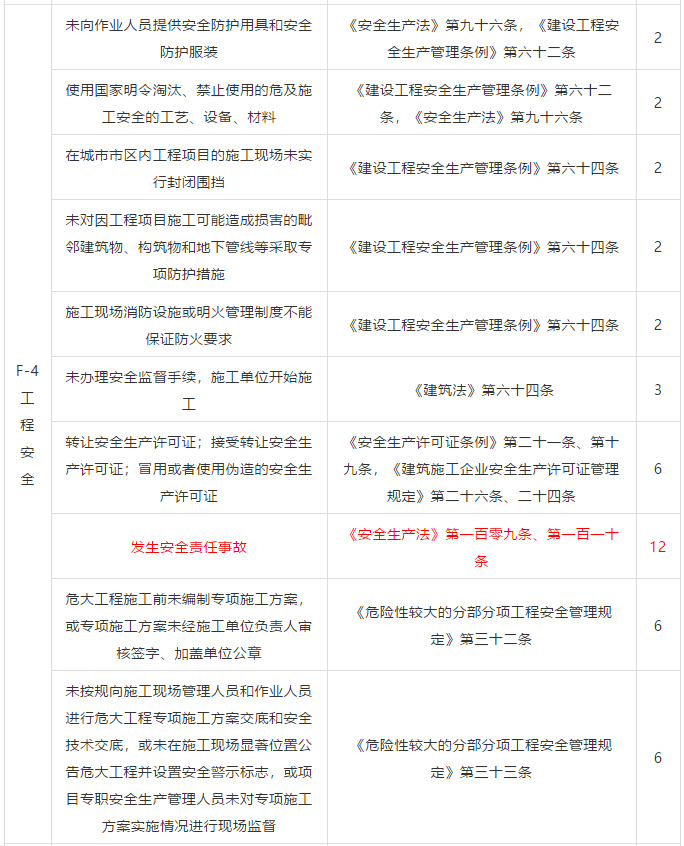 | | | | |
|---|---|---|---|
| F-4 工程安全 | 未向作业人员提供安全防护用具和安全防护服装 | 《安全生产法》第九十六条，《建设工程安全生产管理条例》第六十二条 | 2 |
| | 使用国家明令淘汰、禁止使用的危及施工安全的工艺、设备、材料 | 《建设工程安全生产管理条例》第六十二条，《安全生产法》第九十六条 | 2 |
| | 在城市市区内工程项目的施工现场未实行封闭围挡 | 《建设工程安全生产管理条例》第六十四条 | 2 |
| | 未对因工程项目施工可能造成损害的毗邻建筑物、构筑物和地下管线等采取专项防护措施 | 《建设工程安全生产管理条例》第六十四条 | 2 |
| | 施工现场消防设施或明火管理制度不能保证防火要求 | 《建设工程安全生产管理条例》第六十四条 | 2 |
| | 未办理安全监督手续，施工单位开始施工 | 《建筑法》第六十四条 | 3 |
| | 转让安全生产许可证；接受转让安全生产许可证；冒用或者使用伪造的安全生产许可证 | 《安全生产许可证条例》第二十一条、第十九条，《建筑施工企业安全生产许可证管理规定》第二十六条、二十四条 | 6 |
| | 发生安全责任事故 | 《安全生产法》第一百零九条、第一百一十条 | 12 |
| | 危大工程施工前未编制专项施工方案，或专项施工方案未经施工单位负责人审核签字、加盖单位公章 | 《危险性较大的分部分项工程安全管理规定》第三十二条 | 6 |
| | 未按规向施工现场管理人员和作业人员进行危大工程专项施工方案交底和安全技术交底，或未在施工现场显著位置公告危大工程并设置安全警示标志，或项目专职安全生产管理人员未对专项施工方案实施情况进行现场监督 | 《危险性较大的分部分项工程安全管理规定》第三十三条 | 6 |